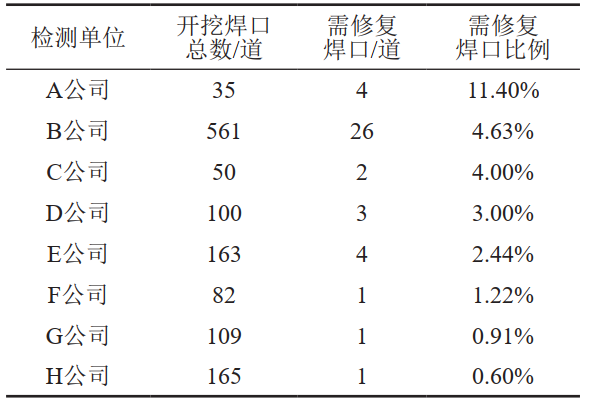 | 检测单位 | 开挖焊口总数/道 | 需修复焊口/道 | 需修复焊口比例 |
|---|---|---|---|
| A公司 | 35 | 4 | 11.40% |
| B公司 | 561 | 26 | 4.63% |
| C公司 | 50 | 2 | 4.00% |
| D公司 | 100 | 3 | 3.00% |
| E公司 | 163 | 4 | 2.44% |
| F公司 | 82 | 1 | 1.22% |
| G公司 | 109 | 1 | 0.91% |
| H公司 | 165 | 1 | 0.60% |